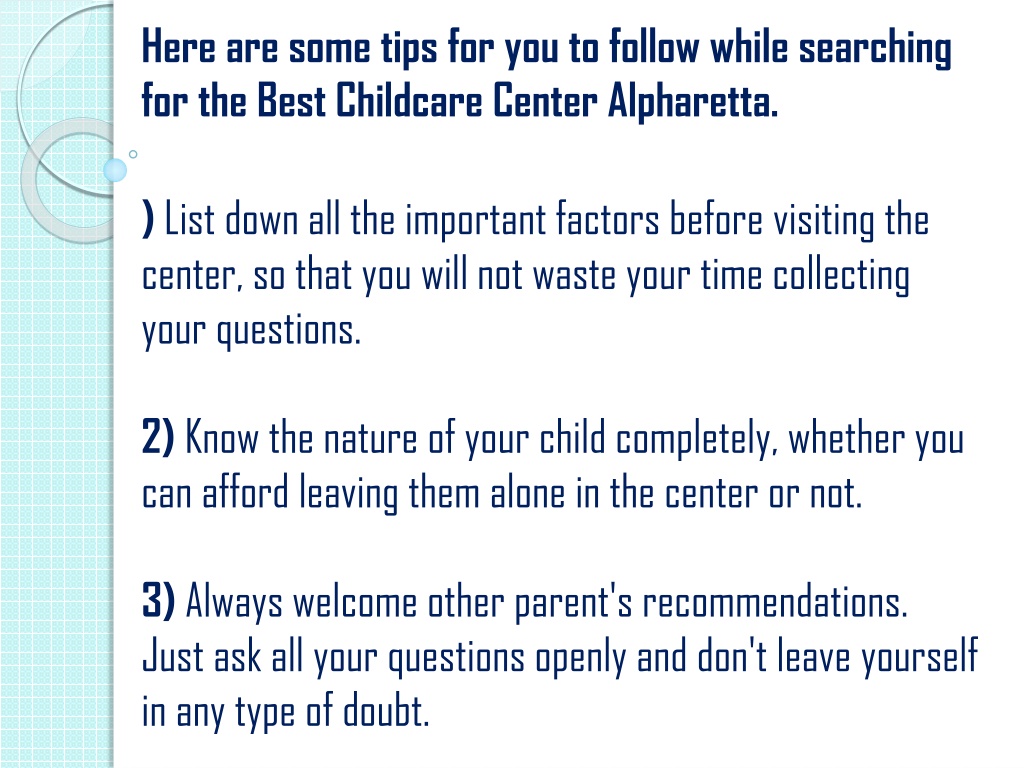 Here are some tips for you to follow while searching for the Best Childcare Center Alpharetta.

) List down all the important factors before visiting the center, so that you will not waste your time collecting your questions.

2) Know the nature of your child completely, whether you can afford leaving them alone in the center or not.

3) Always welcome other parent's recommendations. Just ask all your questions openly and don't leave yourself in any type of doubt.